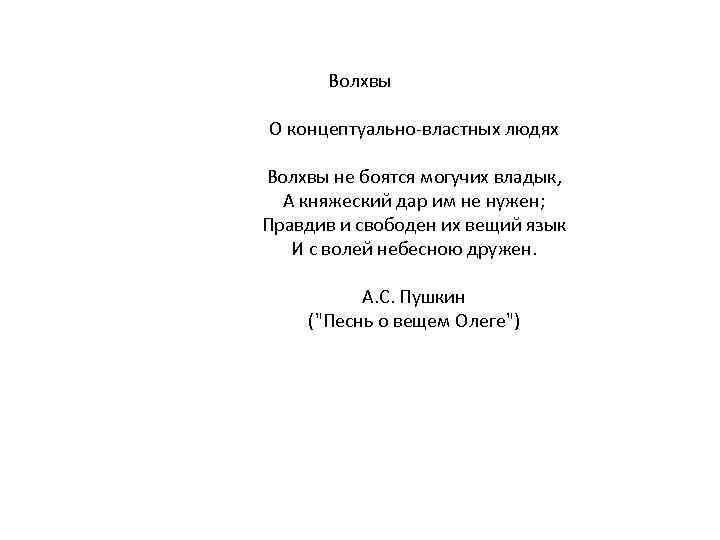 Волхвы

О концептуально-властных людях

Волхвы не боятся могучих владык,
А княжеский дар им не нужен;
Правдив и свободен их вещий язык
И с волей небесною дружен.

А.С. Пушкин
("Песнь о вещем Олеге")